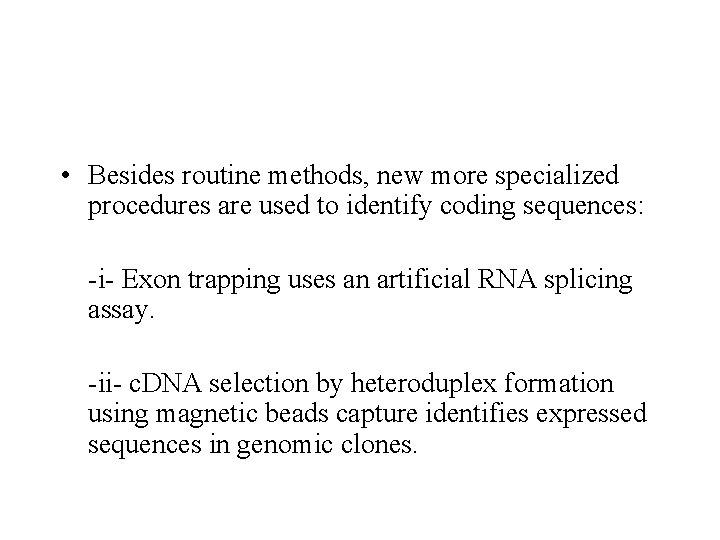 • Besides routine methods, new more specialized procedures are used to identify coding sequences:

-i- Exon trapping uses an artificial RNA splicing assay.

-ii- cDNA selection by heteroduplex formation using magnetic beads capture identifies expressed sequences in genomic clones.